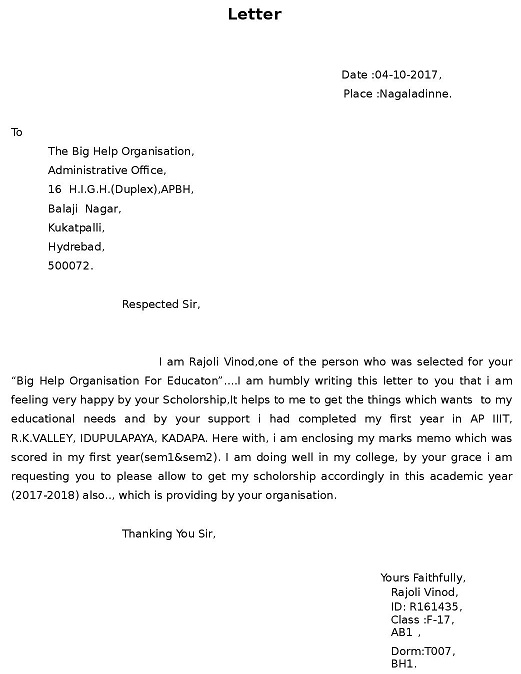 Letter

Date :04-10-2017,
Place :Nagaladinne.

To
The Big Help Organisation,
Administrative Office,
16 H.I.G.H.(Duplex),APBH,
Balaji Nagar,
Kukatpalli,
Hydrebad,
500072.

Respected Sir,

I am Rajoli Vinod,one of the person who was selected for your “Big Help Organisation For Educaton”....I am humbly writing this letter to you that i am feeling very happy by your Scholorship,It helps to me to get the things which wants to my educational needs and by your support i had completed my first year in AP IIIT, R.K.VALLEY, IDUPULAPAYA, KADAPA. Here with, i am enclosing my marks memo which was scored in my first year(sem1&sem2). I am doing well in my college, by your grace i am requesting you to please allow to get my scholorship accordingly in this academic year (2017-2018) also.., which is providing by your organisation.

Thanking You Sir,

Yours Faithfully,
Rajoli Vinod,
ID: R161435,
Class :F-17,
AB1 ,
Dorm:T007,
BH1.